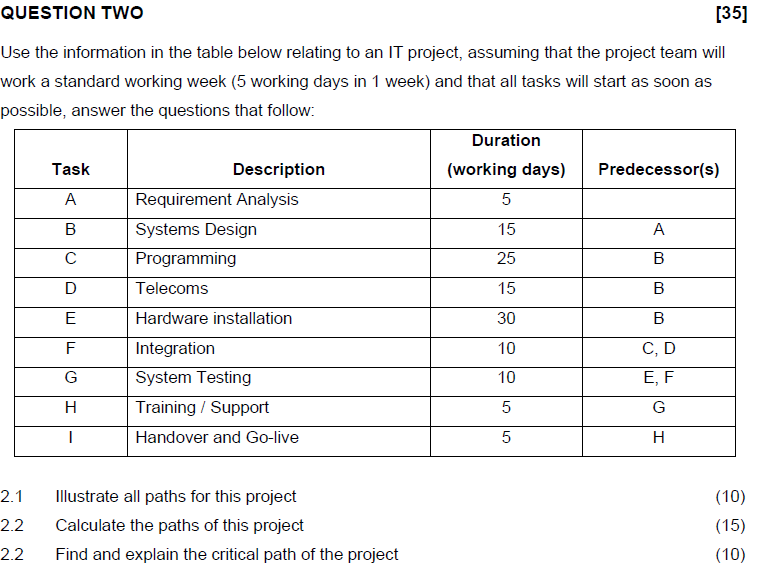 QUESTION TWO [35]

Use the information in the table below relating to an IT project, assuming that the project team will work a standard working week (5 working days in 1 week) and that all tasks will start as soon as possible, answer the questions that follow:

| Task | Description | Duration (working days) | Predecessor(s) |
|---|---|---|---|
| A | Requirement Analysis | 5 | |
| B | Systems Design | 15 | A |
| C | Programming | 25 | B |
| D | Telecoms | 15 | B |
| E | Hardware installation | 30 | B |
| F | Integration | 10 | C, D |
| G | System Testing | 10 | E, F |
| H | Training / Support | 5 | G |
| I | Handover and Go-live | 5 | H |

2.1 Illustrate all paths for this project (10)

2.2 Calculate the paths of this project (15)

2.2 Find and explain the critical path of the project (10)